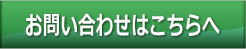 お問い合わせはこちらへ